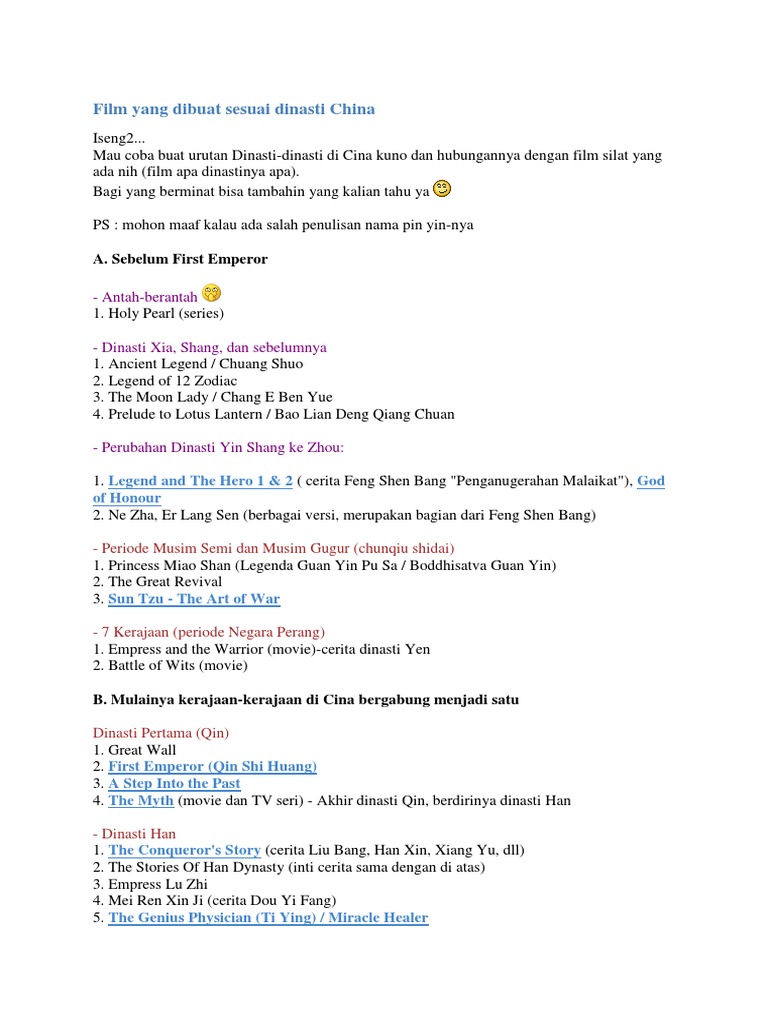 Film yang dibuat sesuai dinasti China

Iseng2...
Mau coba buat urutan Dinasti-dinasti di Cina kuno dan hubungannya dengan film silat yang ada nih (film apa dinastinya apa).
Bagi yang berminat bisa tambahin yang kalian tahu ya

PS : mohon maaf kalau ada salah penulisan nama pin yin-nya

A. Sebelum First Emperor

- Antah-berantah
1. Holy Pearl (series)

- Dinasti Xia, Shang, dan sebelumnya
1. Ancient Legend / Chuang Shuo
2. Legend of 12 Zodiac
3. The Moon Lady / Chang E Ben Yue
4. Prelude to Lotus Lantern / Bao Lian Deng Qiang Chuan

- Perubahan Dinasti Yin Shang ke Zhou:

1. Legend and The Hero 1 & 2 ( cerita Feng Shen Bang "Penganugerahan Malaikat"), God of Honour
2. Ne Zha, Er Lang Sen (berbagai versi, merupakan bagian dari Feng Shen Bang)

- Periode Musim Semi dan Musim Gugur (chunqiu shidai)
1. Princess Miao Shan (Legenda Guan Yin Pu Sa / Boddhisatva Guan Yin)
2. The Great Revival
3. Sun Tzu - The Art of War

- 7 Kerajaan (periode Negara Perang)
1. Empress and the Warrior (movie)-cerita dinasti Yen
2. Battle of Wits (movie)

B. Mulainya kerajaan-kerajaan di Cina bergabung menjadi satu

Dinasti Pertama (Qin)
1. Great Wall
2. First Emperor (Qin Shi Huang)
3. A Step Into the Past
4. The Myth (movie dan TV seri) - Akhir dinasti Qin, berdirinya dinasti Han

- Dinasti Han
1. The Conqueror's Story (cerita Liu Bang, Han Xin, Xiang Yu, dll)
2. The Stories Of Han Dynasty (inti cerita sama dengan di atas)
3. Empress Lu Zhi
4. Mei Ren Xin Ji (cerita Dou Yi Fang)
5. The Genius Physician (Ti Ying) / Miracle Healer